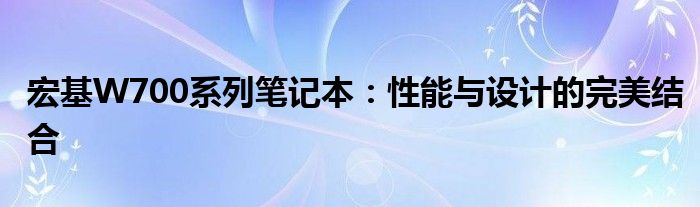 宏基W700系列笔记本：性能与设计的完美结合